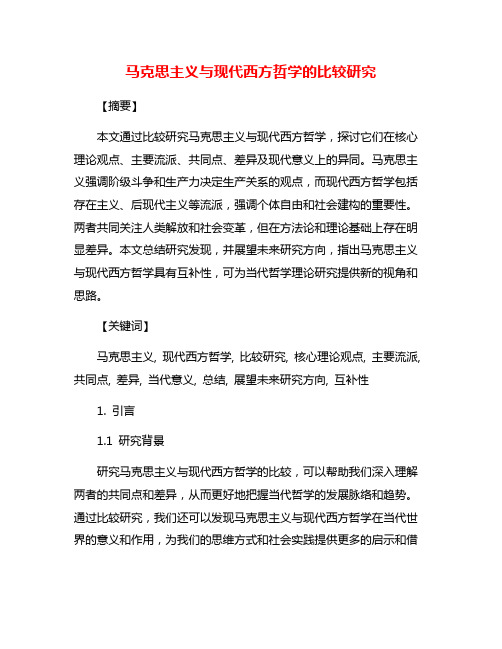 马克思主义与现代西方哲学的比较研究

【摘要】

本文通过比较研究马克思主义与现代西方哲学，探讨它们在核心理论观点、主要流派、共同点、差异及现代意义上的异同。马克思主义强调阶级斗争和生产力决定生产关系的观点，而现代西方哲学包括存在主义、后现代主义等流派，强调个体自由和社会建构的重要性。两者共同关注人类解放和社会变革，但在方法论和理论基础上存在明显差异。本文总结研究发现，并展望未来研究方向，指出马克思主义与现代西方哲学具有互补性，可为当代哲学理论研究提供新的视角和思路。

【关键词】

马克思主义, 现代西方哲学, 比较研究, 核心理论观点, 主要流派, 共同点, 差异, 当代意义, 总结, 展望未来研究方向, 互补性

1. 引言

1.1 研究背景

研究马克思主义与现代西方哲学的比较，可以帮助我们深入理解两者的共同点和差异，从而更好地把握当代哲学的发展脉络和趋势。通过比较研究，我们还可以发现马克思主义与现代西方哲学在当代世界的意义和作用，为我们的思维方式和社会实践提供更多的启示和借